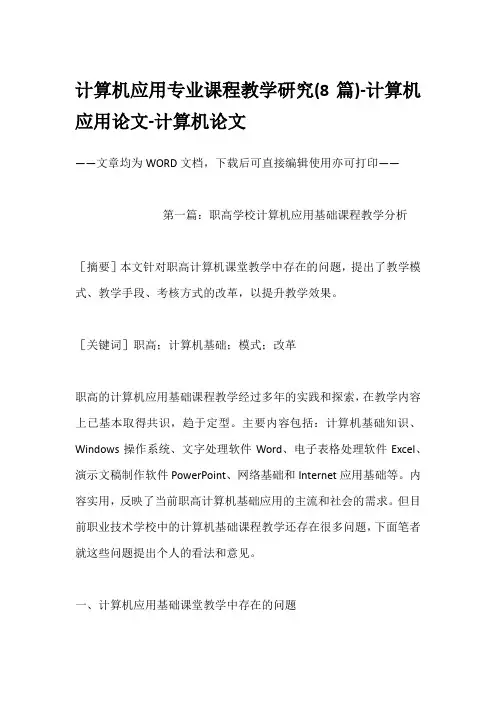 计算机应用专业课程教学研究(8 篇)-计算机应用论文-计算机论文

——文章均为 WORD 文档，下载后可直接编辑使用亦可打印——

第一篇：职高学校计算机应用基础课程教学分析

［摘要］本文针对职高计算机课堂教学中存在的问题，提出了教学模式、教学手段、考核方式的改革，以提升教学效果。

［关键词］职高；计算机基础；模式；改革

职高的计算机应用基础课程教学经过多年的实践和探索，在教学内容上已基本取得共识，趋于定型。主要内容包括：计算机基础知识、Windows 操作系统、文字处理软件 Word、电子表格处理软件 Excel、演示文稿制作软件 PowerPoint、网络基础和 Internet 应用基础等。内容实用，反映了当前职高计算机基础应用的主流和社会的需求。但目前职业技术学校中的计算机基础课程教学还存在很多问题，下面笔者就这些问题提出个人的看法和意见。

一、计算机应用基础课堂教学中存在的问题